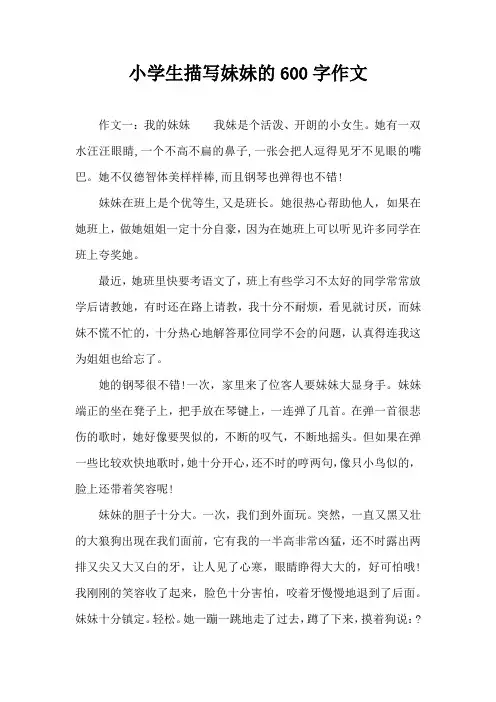 小学生描写妹妹的600字作文

作文一：我的妹妹　　我妹是个活泼、开朗的小女生。她有一双水汪汪眼睛,一个不高不扁的鼻子,一张会把人逗得见牙不见眼的嘴巴。她不仅德智体美样样棒,而且钢琴也弹得也不错!

妹妹在班上是个优等生,又是班长。她很热心帮助他人，如果在她班上，做她姐姐一定十分自豪，因为在她班上可以听见许多同学在班上夸奖她。

最近，她班里快要考语文了，班上有些学习不太好的同学常常放学后请教她，有时还在路上请教，我十分不耐烦，看见就讨厌，而妹妹不慌不忙的，十分热心地解答那位同学不会的问题，认真得连我这为姐姐也给忘了。

她的钢琴很不错!一次，家里来了位客人要妹妹大显身手。妹妹端正的坐在凳子上，把手放在琴键上，一连弹了几首。在弹一首很悲伤的歌时，她好像要哭似的，不断的叹气，不断地摇头。但如果在弹一些比较欢快地歌时,她十分开心,还不时的哼两句,像只小鸟似的,脸上还带着笑容呢!

妹妹的胆子十分大。一次，我们到外面玩。突然，一直又黑又壮的大狼狗出现在我们面前，它有我的一半高非常凶猛，还不时露出两排又尖又大又白的牙，让人见了心寒，眼睛睁得大大的，好可怕哦!我刚刚的笑容收了起来，脸色十分害怕，咬着牙慢慢地退到了后面。妹妹十分镇定。轻松。她一蹦一跳地走了过去，蹲了下来，摸着狗说：?